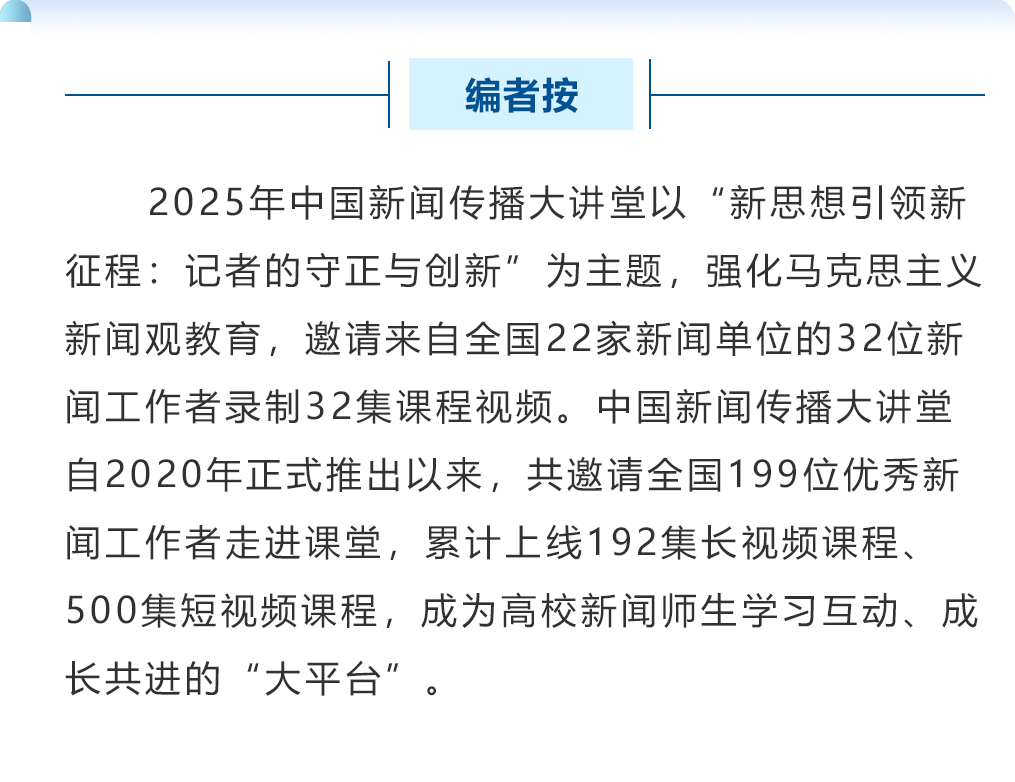 编者按

2025年中国新闻传播大讲堂以“新思想引领新征程：记者的守正与创新”为主题，强化马克思主义新闻观教育，邀请来自全国22家新闻单位的32位新闻工作者录制32集课程视频。中国新闻传播大讲堂自2020年正式推出以来，共邀请全国199位优秀新闻工作者走进课堂，累计上线192集长视频课程、500集短视频课程，成为高校新闻师生学习互动、成长共进的“大平台”。